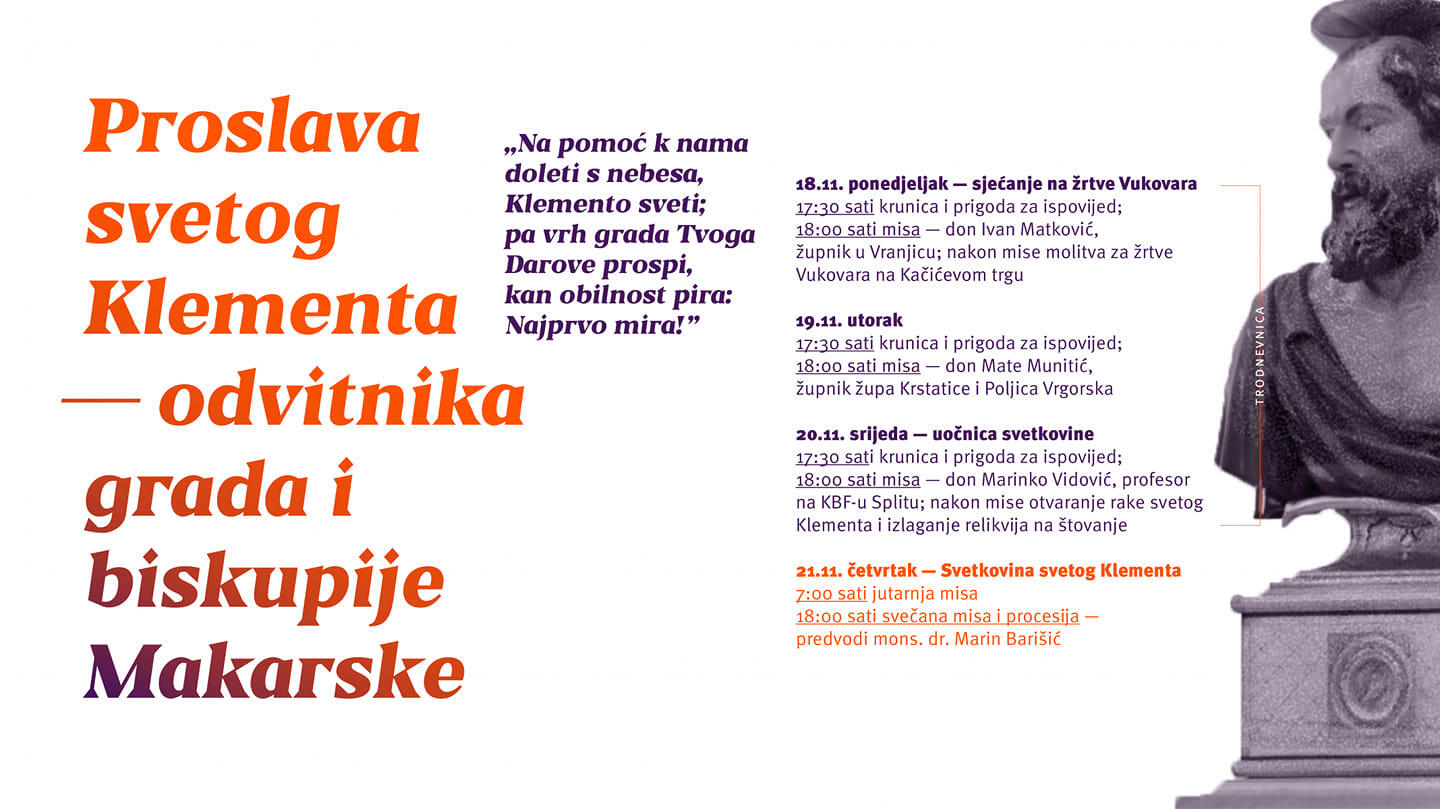 Proslava svetog Klementa — odvitnika grada i biskupije Makarske

„Na pomoć k nama doleti s nebesa, Klemento sveti; pa vrh grada Tvoga Darove prospi, kan obilnost pira: Najprvo mira!”

18.11. ponedjeljak — sjećanje na žrtve Vukovara
17:30 sati krunica i prigoda za ispovijed;
18:00 sati misa — don Ivan Matković, župnik u Vranjicu; nakon mise molitva za žrtve Vukovara na Kačićevom trgu

19.11. utorak
17:30 sati krunica i prigoda za ispovijed;
18:00 sati misa — don Mate Munitić, župnik župa Krstatice i Poljica Vrgorska

20.11. srijeda — uočnica svetkovine
17:30 sati krunica i prigoda za ispovijed;
18:00 sati misa — don Marinko Vidović, profesor na KBF-u Splitu; nakon mise otvaranje rake svetog Klementa i izlaganje relikvija na štovanje

21.11. četvrtak — Svetkovina svetog Klementa
7:00 sati jutarnja misa
18:00 sati svečana misa i procesija — predvodi mons. dr. Marin Barišić

TRODNEVNICA